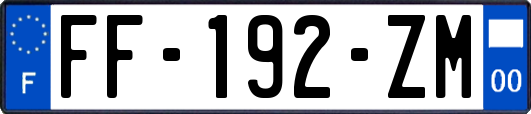 F

FF-192-ZM

00